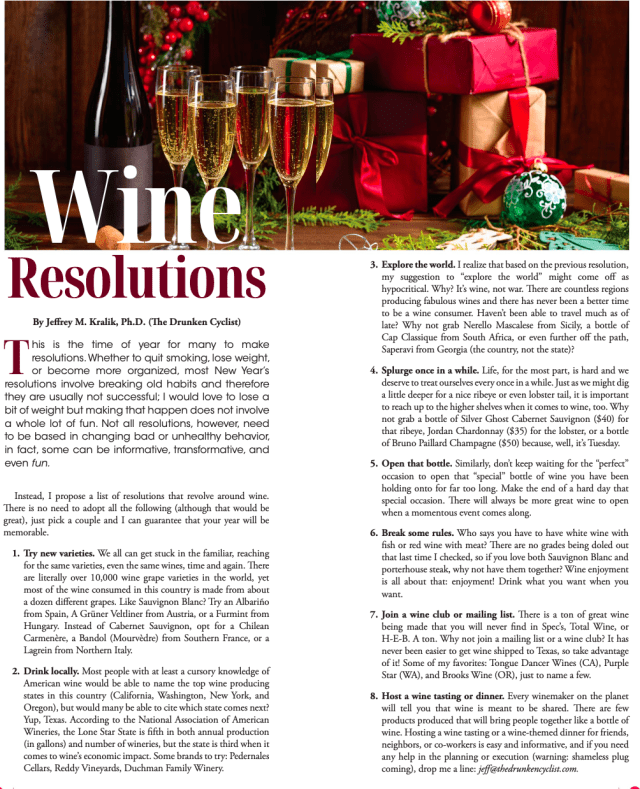 Wine Resolutions

By Jeffrey M. Kralik, Ph.D. (The Drunken Cyclist)

This is the time of year for many to make resolutions. Whether to quit smoking, lose weight, or become more organized, most New Year's resolutions involve breaking old habits and therefore they are usually not successful; I would love to lose a bit of weight but making that happen does not involve a whole lot of fun. Not all resolutions, however, need to be based in changing bad or unhealthy behavior, in fact, some can be informative, transformative, and even fun.

Instead, I propose a list of resolutions that revolve around wine. There is no need to adopt all the following (although that would be great), just pick a couple and I can guarantee that your year will be memorable.

1. Try new varieties. We all can get stuck in the familiar, reaching for the same varieties, even the same wines, time and again. There are literally over 10,000 wine grape varieties in the world, yet most of the wine consumed in this country is made from about a dozen different grapes. Like Sauvignon Blanc? Try an Albariño from Spain, A Grüner Veltliner from Austria, or a Furmint from Hungary. Instead of Cabernet Sauvignon, opt for a Chilean Carmenère, a Bandol (Mourvèdre) from Southern France, or a Lagrein from Northern Italy.

2. Drink locally. Most people with at least a cursory knowledge of American wine would be able to name the top wine producing states in this country (California, Washington, New York, and Oregon), but would many be able to cite which state comes next? Yup, Texas. According to the National Association of American Wineries, the Lone Star State is fifth in both annual production (in gallons) and number of wineries, but the state is third when it comes to wine's economic impact. Some brands to try: Pedernales Cellars, Reddy Vineyards, Duchman Family Winery.

3. Explore the world. I realize that based on the previous resolution, my suggestion to "explore the world" might come off as hypocritical. Why? It's wine, not war. There are countless regions producing fabulous wines and there has never been a better time to be a wine consumer. Haven't been able to travel much as of late? Why not grab Nerello Mascalese from Sicily, a bottle of Cap Classique from South Africa, or even further off the path, Saperavi from Georgia (the country, not the state)?

4. Splurge once in a while. Life, for the most part, is hard and we deserve to treat ourselves every once in a while. Just as we might dig a little deeper for a nice ribeye or even lobster tail, it is important to reach up to the higher shelves when it comes to wine, too. Why not grab a bottle of Silver Ghost Cabernet Sauvignon ($40) for that ribeye, Jordan Chardonnay ($35) for the lobster, or a bottle of Bruno Paillard Champagne ($50) because, well, it's Tuesday.

5. Open that bottle. Similarly, don't keep waiting for the "perfect" occasion to open that "special" bottle of wine you have been holding onto for far too long. Make the end of a hard day that special occasion. There will always be more great wine to open when a momentous event comes along.

6. Break some rules. Who says you have to have white wine with fish or red wine with meat? There are no grades being doled out that last time I checked, so if you love both Sauvignon Blanc and porterhouse steak, why not have them together? Wine enjoyment is all about that: enjoyment! Drink what you want when you want.

7. Join a wine club or mailing list. There is a ton of great wine being made that you will never find in Spec's, Total Wine, or H-E-B. A ton. Why not join a mailing list or a wine club? It has never been easier to get wine shipped to Texas, so take advantage of it! Some of my favorites: Tongue Dancer Wines (CA), Purple Star (WA), and Brooks Wine (OR), just to name a few.

8. Host a wine tasting or dinner. Every winemaker on the planet will tell you that wine is meant to be shared. There are few products produced that will bring people together like a bottle of wine. Hosting a wine tasting or a wine-themed dinner for friends, neighbors, or co-workers is easy and informative, and if you need any help in the planning or execution (warning: shameless plug coming), drop me a line: jeff@thedrunkencyclist.com.